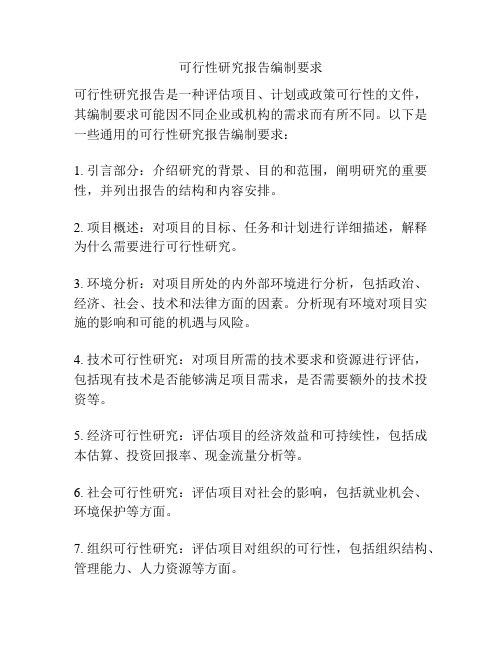 可行性研究报告编制要求

可行性研究报告是一种评估项目、计划或政策可行性的文件，其编制要求可能因不同企业或机构的需求而有所不同。以下是一些通用的可行性研究报告编制要求：

1. 引言部分：介绍研究的背景、目的和范围，阐明研究的重要性，并列出报告的结构和内容安排。

2. 项目概述：对项目的目标、任务和计划进行详细描述，解释为什么需要进行可行性研究。

3. 环境分析：对项目所处的内外部环境进行分析，包括政治、经济、社会、技术和法律方面的因素。分析现有环境对项目实施的影响和可能的机遇与风险。

4. 技术可行性研究：对项目所需的技术要求和资源进行评估，包括现有技术是否能够满足项目需求，是否需要额外的技术投资等。

5. 经济可行性研究：评估项目的经济效益和可持续性，包括成本估算、投资回报率、现金流量分析等。

6. 社会可行性研究：评估项目对社会的影响，包括就业机会、环境保护等方面。

7. 组织可行性研究：评估项目对组织的可行性，包括组织结构、管理能力、人力资源等方面。